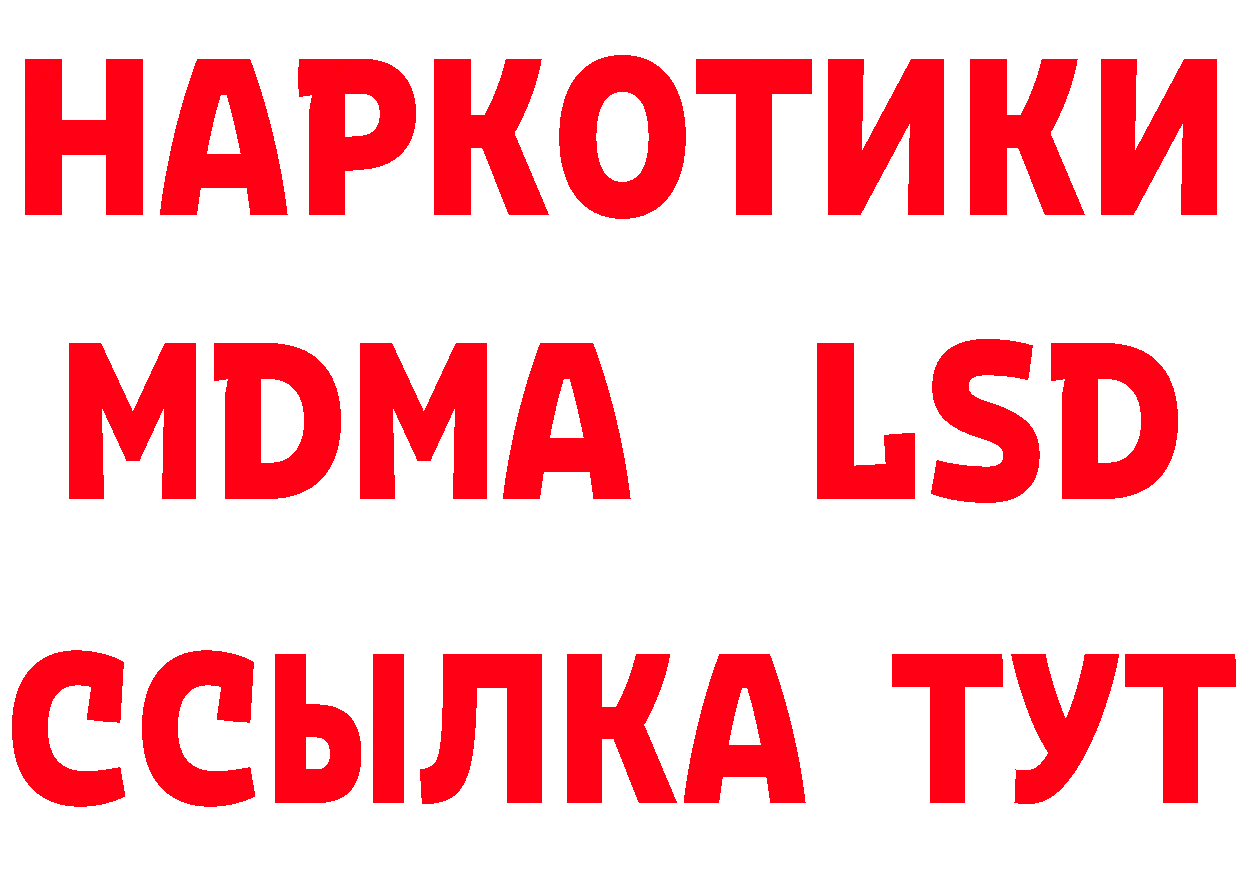 НАРКОТИКИ
MDMA LSD
ССЫЛКА ТУТ